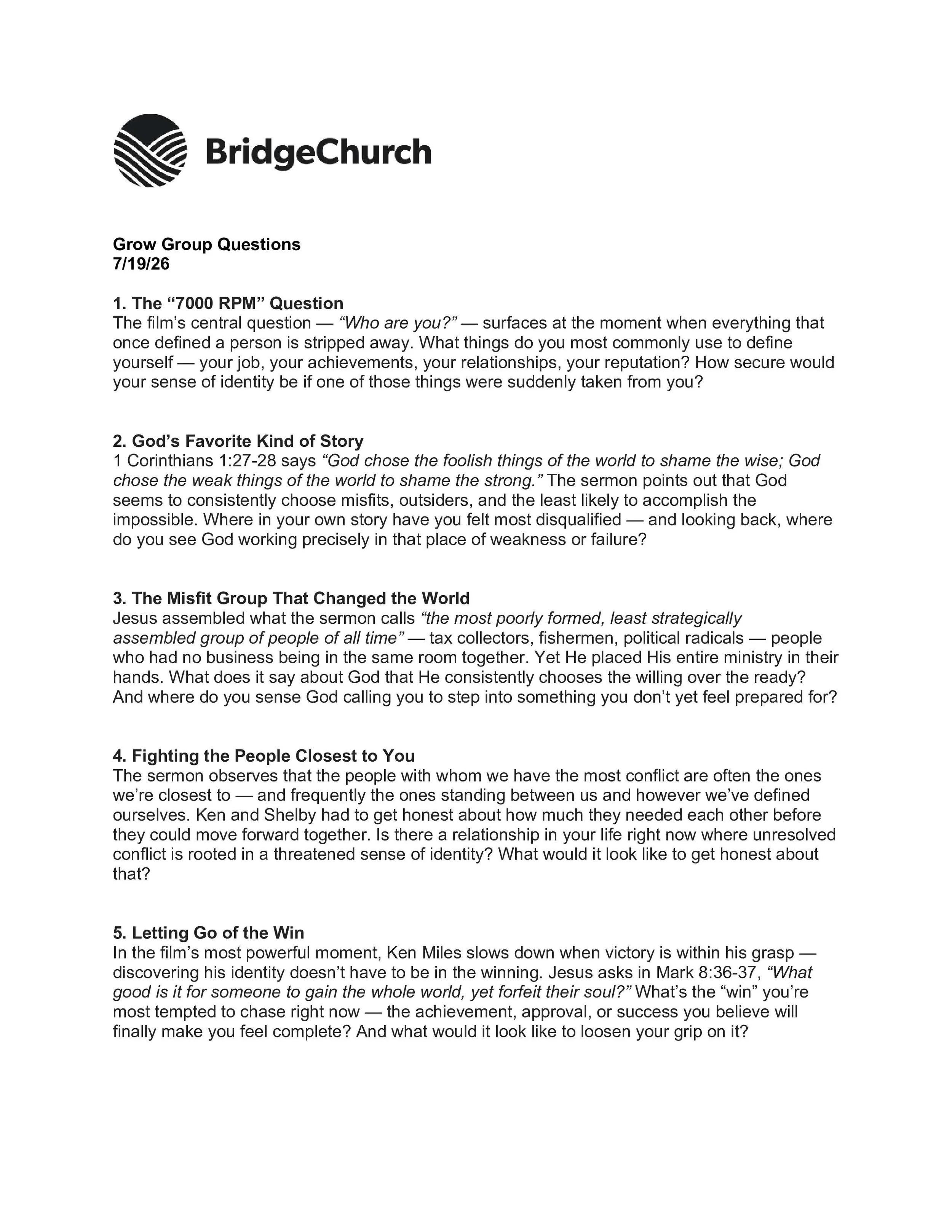 BridgeChurch

Grow Group Questions
7/19/26

1. The “7000 RPM” Question
The film’s central question — “Who are you?” — surfaces at the moment when everything that once defined a person is stripped away. What things do you most commonly use to define yourself — your job, your achievements, your relationships, your reputation? How secure would your sense of identity be if one of those things were suddenly taken from you?

2. God’s Favorite Kind of Story
1 Corinthians 1:27-28 says “God chose the foolish things of the world to shame the wise; God chose the weak things of the world to shame the strong.” The sermon points out that God seems to consistently choose misfits, outsiders, and the least likely to accomplish the impossible. Where in your own story have you felt most disqualified — and looking back, where do you see God working precisely in that place of weakness or failure?

3. The Misfit Group That Changed the World
Jesus assembled what the sermon calls “the most poorly formed, least strategically assembled group of people of all time” — tax collectors, fishermen, political radicals — people who had no business being in the same room together. Yet He placed His entire ministry in their hands. What does it say about God that He consistently chooses the willing over the ready? And where do you sense God calling you to step into something you don’t yet feel prepared for?

4. Fighting the People Closest to You
The sermon observes that the people with whom we have the most conflict are often the ones we’re closest to — and frequently the ones standing between us and however we’ve defined ourselves. Ken and Shelby had to get honest about how much they needed each other before they could move forward together. Is there a relationship in your life right now where unresolved conflict is rooted in a threatened sense of identity? What would it look like to get honest about that?

5. Letting Go of the Win
In the film’s most powerful moment, Ken Miles slows down when victory is within his grasp — discovering his identity doesn’t have to be in the winning. Jesus asks in Mark 8:36-37, “What good is it for someone to gain the whole world, yet forfeit their soul?” What’s the “win” you’re most tempted to chase right now — the achievement, approval, or success you believe will finally make you feel complete? And what would it look like to loosen your grip on it?